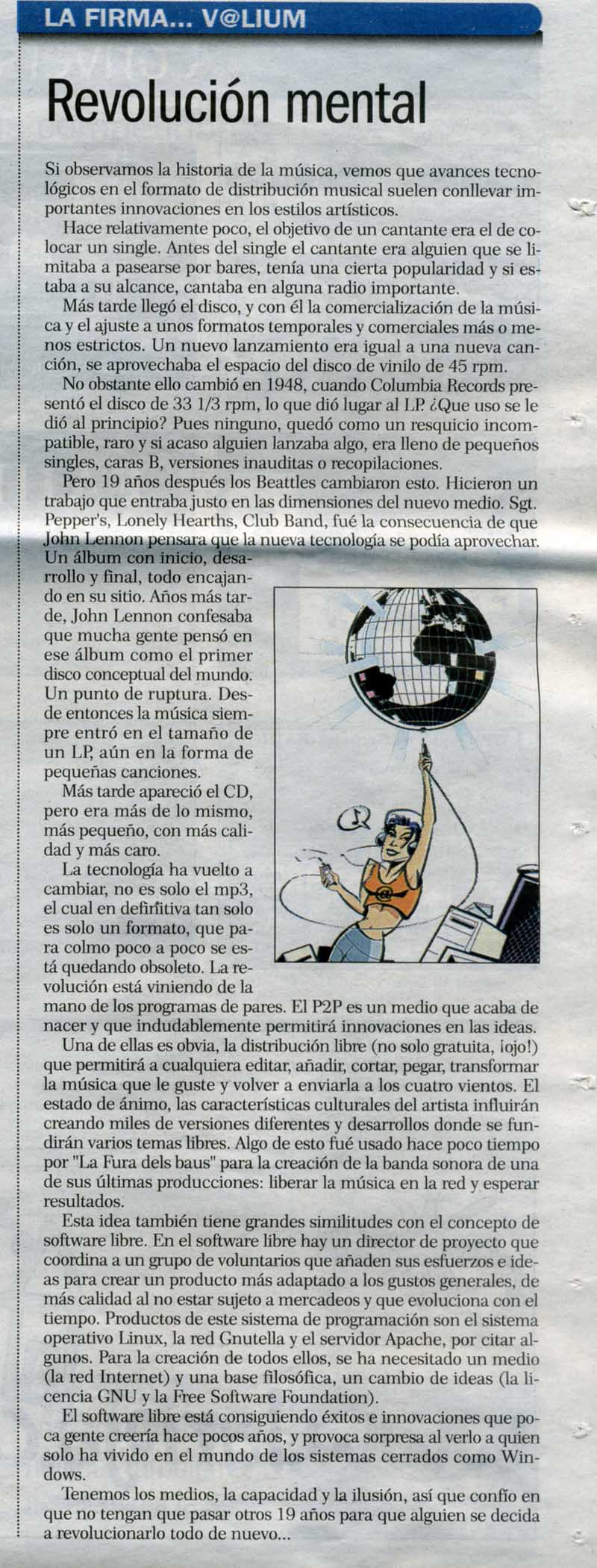 LA FIRMA... V@LIUM

Revolución mental

Si observamos la historia de la música, vemos que avances tecnológicos en el formato de distribución musical suelen conllevar importantes innovaciones en los estilos artísticos.

Hace relativamente poco, el objetivo de un cantante era el de colocar un single. Antes del single el cantante era alguien que se limitaba a pasearse por bares, tenía una cierta popularidad y si estaba a su alcance, cantaba en alguna radio importante.

Más tarde llegó el disco, y con él la comercialización de la música y el ajuste a unos formatos temporales y comerciales más o menos estrictos. Un nuevo lanzamiento era igual a una nueva canción, se aprovechaba el espacio del disco de vinilo de 45 rpm.

No obstante ello cambió en 1948, cuando Columbia Records presentó el disco de 33 1/3 rpm, lo que dió lugar al LP. ¿Que uso se le dió al principio? Pues ninguno, quedó como un resquicio incompatible, raro y si acaso alguien lanzaba algo, era lleno de pequeños singles, caras B, versiones inauditas o recopilaciones.

Pero 19 años después los Beattles cambiaron esto. Hicieron un trabajo que entraba justo en las dimensiones del nuevo medio. Sgt. Pepper's, Lonely Hearths, Club Band, fué la consecuencia de que John Lennon pensara que la nueva tecnología se podía aprovechar. Un álbum con inicio, desarrollo y final, todo encajando en su sitio. Años más tarde, John Lennon confesaba que mucha gente pensó en ese álbum como el primer disco conceptual del mundo. Un punto de ruptura. Desde entonces la música siempre entró en el tamaño de un LP, aún en la forma de pequeñas canciones.

Más tarde apareció el CD, pero era más de lo mismo, más pequeño, con más calidad y más caro.

La tecnología ha vuelto a cambiar, no es solo el mp3, el cual en definitiva tan solo es solo un formato, que para colmo poco a poco se está quedando obsoleto. La revolución está viniendo de la mano de los programas de pares. El P2P es un medio que acaba de nacer y que indudablemente permitirá innovaciones en las ideas.

Una de ellas es obvia, la distribución libre (no solo gratuita, ¡ojo!) que permitirá a cualquiera editar, añadir, cortar, pegar, transformar la música que le guste y volver a enviarla a los cuatro vientos. El estado de ánimo, las características culturales del artista influirán creando miles de versiones diferentes y desarrollos donde se fundirán varios temas libres. Algo de esto fué usado hace poco tiempo por "La Fura dels baus" para la creación de la banda sonora de una de sus últimas producciones: liberar la música en la red y esperar resultados.

Esta idea también tiene grandes similitudes con el concepto de software libre. En el software libre hay un director de proyecto que coordina a un grupo de voluntarios que añaden sus esfuerzos e ideas para crear un producto más adaptado a los gustos generales, de más calidad al no estar sujeto a mercadeos y que evoluciona con el tiempo. Productos de este sistema de programación son el sistema operativo Linux, la red Gnutella y el servidor Apache, por citar algunos. Para la creación de todos ellos, se ha necesitado un medio (la red Internet) y una base filosófica, un cambio de ideas (la licencia GNU y la Free Software Foundation).

El software libre está consiguiendo éxitos e innovaciones que poca gente creería hace pocos años, y provoca sorpresa al verlo a quien solo ha vivido en el mundo de los sistemas cerrados como Windows.

Tenemos los medios, la capacidad y la ilusión, así que confío en que no tengan que pasar otros 19 años para que alguien se decida a revolucionarlo todo de nuevo...